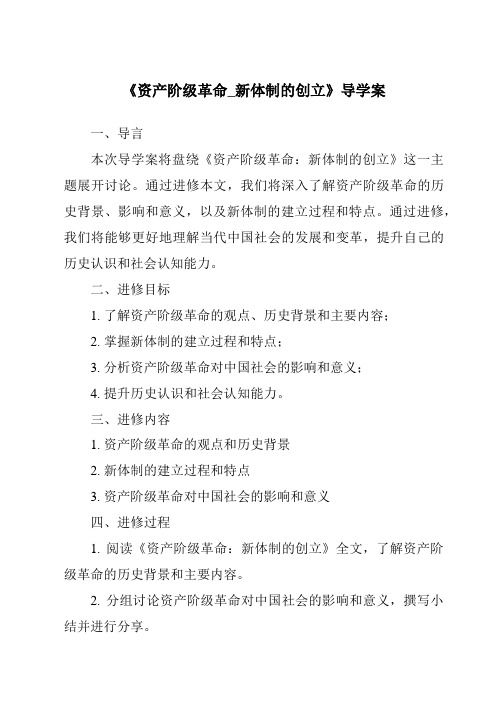 《资产阶级革命_新体制的创立》导学案

一、导言

本次导学案将盘绕《资产阶级革命：新体制的创立》这一主题展开讨论。通过进修本文，我们将深入了解资产阶级革命的历史背景、影响和意义，以及新体制的建立过程和特点。通过进修，我们将能够更好地理解当代中国社会的发展和变革，提升自己的历史认识和社会认知能力。

二、进修目标

1. 了解资产阶级革命的观点、历史背景和主要内容；

2. 掌握新体制的建立过程和特点；

3. 分析资产阶级革命对中国社会的影响和意义；

4. 提升历史认识和社会认知能力。

三、进修内容

1. 资产阶级革命的观点和历史背景

2. 新体制的建立过程和特点

3. 资产阶级革命对中国社会的影响和意义

四、进修过程

1. 阅读《资产阶级革命：新体制的创立》全文，了解资产阶级革命的历史背景和主要内容。

2. 分组讨论资产阶级革命对中国社会的影响和意义，撰写小结并进行分享。